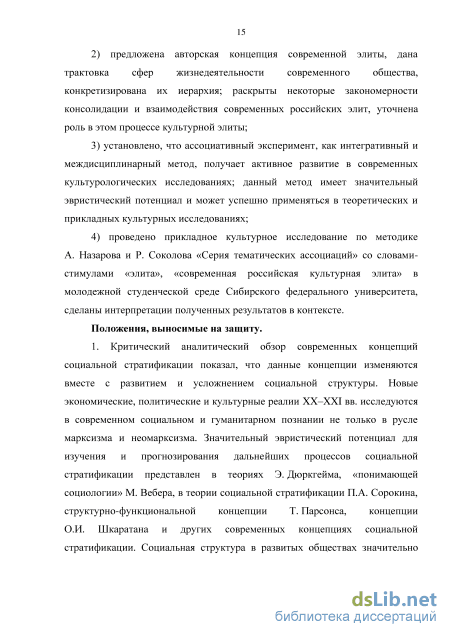 15

2) предложена авторская концепция современной элиты, дана трактовка сфер жизнедеятельности современного общества, конкретизирована их иерархия; раскрыты некоторые закономерности консолидации и взаимодействия современных российских элит, уточнена роль в этом процессе культурной элиты;

3) установлено, что ассоциативный эксперимент, как интегративный и междисциплинарный метод, получает активное развитие в современных культурологических исследованиях; данный метод имеет значительный эвристический потенциал и может успешно применяться в теоретических и прикладных культурных исследованиях;

4) проведено прикладное культурное исследование по методике А. Назарова и Р. Соколова «Серия тематических ассоциаций» со словами-стимулами «элита», «современная российская культурная элита» в молодежной студенческой среде Сибирского федерального университета, сделаны интерпретации полученных результатов в контексте.

Положения, выносимые на защиту.

1. Критический аналитический обзор современных концепций социальной стратификации показал, что данные концепции изменяются вместе с развитием и усложнением социальной структуры. Новые экономические, политические и культурные реалии XX–XXI вв. исследуются в современном социальном и гуманитарном познании не только в русле марксизма и неомарксизма. Значительный эвристический потенциал для изучения и прогнозирования дальнейших процессов социальной стратификации представлен в теориях Э. Дюркгейма, «понимающей социологии» М. Вебера, в теории социальной стратификации П.А. Сорокина, структурно-функциональной концепции Т. Парсонса, концепции О.И. Шкаратана и других современных концепциях социальной стратификации. Социальная структура в развитых обществах значительно

dsLib.net
библиотека диссертаций